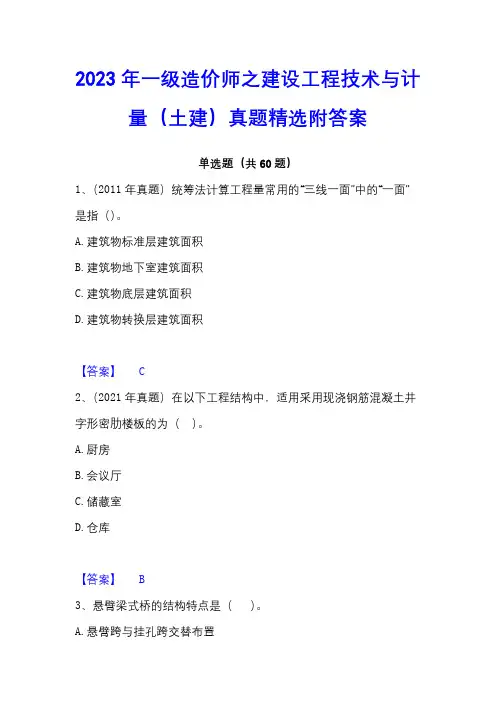 2023年一级造价师之建设工程技术与计量（土建）真题精选附答案

单选题（共60题）

1、（2011年真题）统筹法计算工程量常用的“三线一面”中的“一面”是指（）。

A.建筑物标准层建筑面积

B.建筑物地下室建筑面积

C.建筑物底层建筑面积

D.建筑物转换层建筑面积

【答案】 C

2、（2021年真题）在以下工程结构中，适用采用现浇钢筋混凝土井字形密肋楼板的为（ ）。

A.厨房

B.会议厅

C.储藏室

D.仓库

【答案】 B

3、悬臂梁式桥的结构特点是（ ）。

A.悬臂跨与挂孔跨交替布置